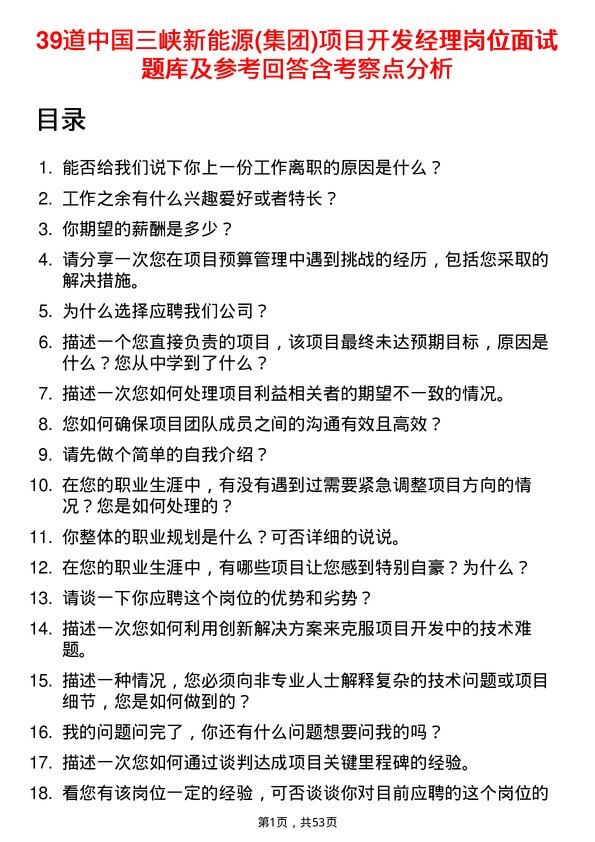 39道中国三峡新能源(集团)项目开发经理岗位面试题库及参考回答含考察点分析

目录

1. 能否给我们说下你上一份工作离职的原因是什么？
2. 工作之余有什么兴趣爱好或者特长？
3. 你期望的薪酬是多少？
4. 请分享一次您在项目预算管理中遇到挑战的经历，包括您采取的解决措施。
5. 为什么选择应聘我们公司？
6. 描述一个您直接负责的项目，该项目最终未达预期目标，原因是什么？您从中学到了什么？
7. 描述一次您如何处理项目利益相关者的期望不一致的情况。
8. 您如何确保项目团队成员之间的沟通有效且高效？
9. 请先做个简单的自我介绍？
10. 在您的职业生涯中，有没有遇到过需要紧急调整项目方向的情况？您是如何处理的？
11. 你整体的职业规划是什么？可否详细的说说。
12. 在您的职业生涯中，有哪些项目让您感到特别自豪？为什么？
13. 请谈一下你应聘这个岗位的优势和劣势？
14. 描述一次您如何利用创新解决方案来克服项目开发中的技术难题。
15. 描述一种情况，您必须向非专业人士解释复杂的技术问题或项目细节，您是如何做到的？
16. 我的问题问完了，你还有什么问题想要问我的吗？
17. 描述一次您如何通过谈判达成项目关键里程碑的经验。
18. 看您有该岗位一定的经验，可否谈谈你对目前应聘的这个岗位的

第1页，共53页